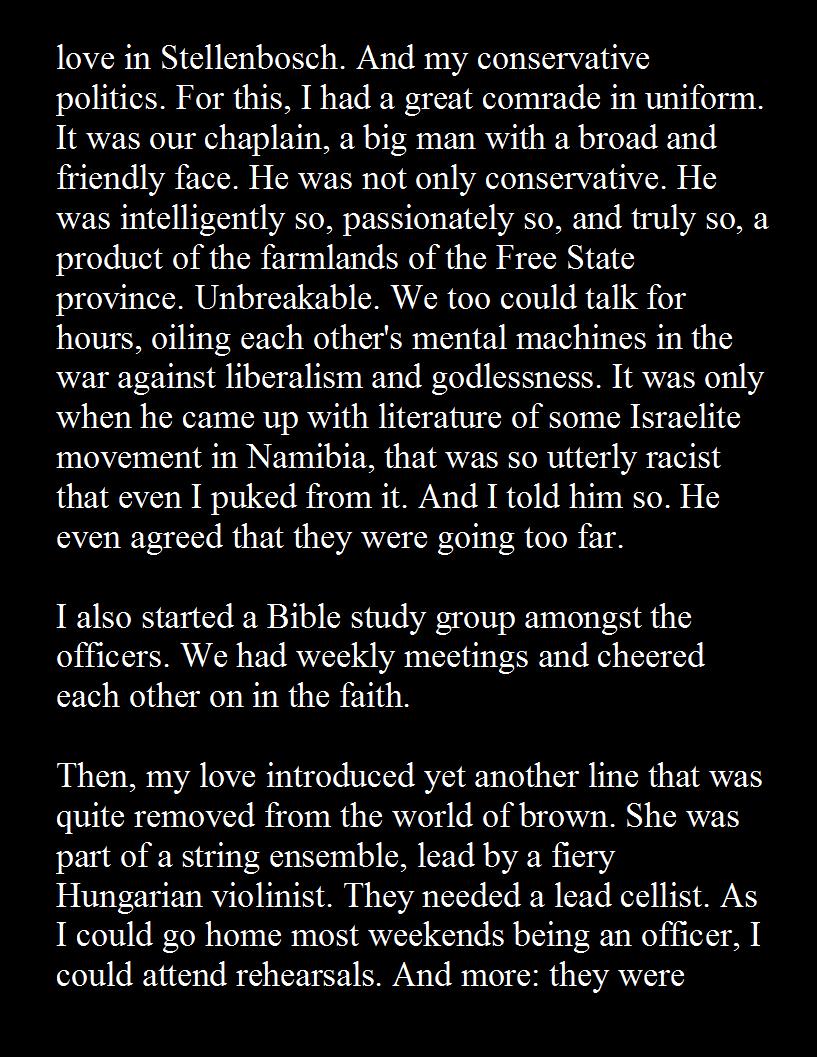 love in Stellenbosch. And my conservative politics. For this, I had a great comrade in uniform. It was our chaplain, a big man with a broad and friendly face. He was not only conservative. He was intelligently so, passionately so, and truly so, a product of the farmlands of the Free State province. Unbreakable. We too could talk for hours, oiling each other's mental machines in the war against liberalism and godlessness. It was only when he came up with literature of some Israelite movement in Namibia, that was so utterly racist that even I puked from it. And I told him so. He even agreed that they were going too far.

I also started a Bible study group amongst the officers. We had weekly meetings and cheered each other on in the faith.

Then, my love introduced yet another line that was quite removed from the world of brown. She was part of a string ensemble, lead by a fiery Hungarian violinist. They needed a lead cellist. As I could go home most weekends being an officer, I could attend rehearsals. And more: they were